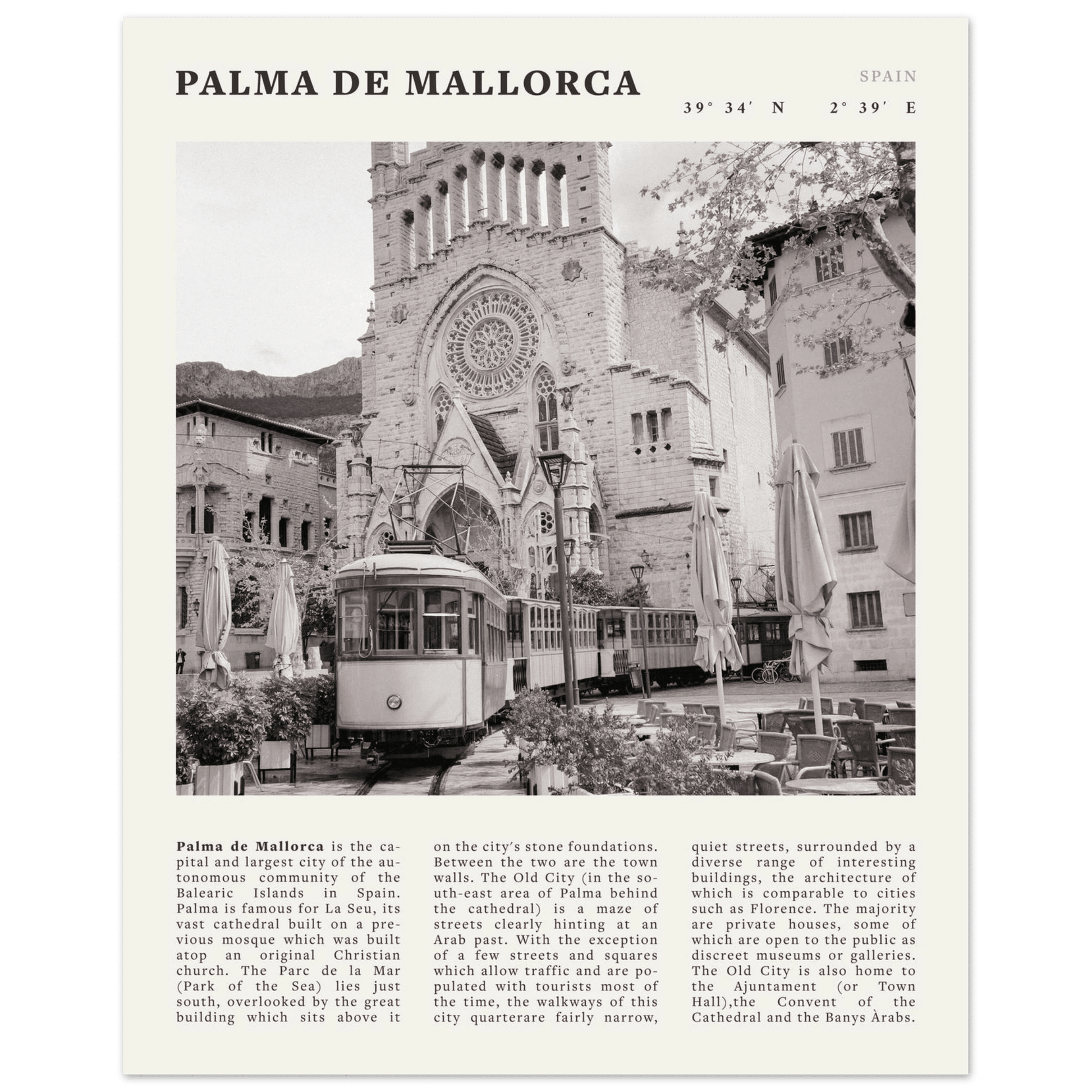 PALMA DE MALLORCA

SPAIN

39° 34′ N 2° 39′ E

**Palma de Mallorca** is the capital and largest city of the autonomous community of the Balearic Islands in Spain. Palma is famous for La Seu, its vast cathedral built on a previous mosque which was built atop an original Christian church. The Parc de la Mar (Park of the Sea) lies just south, overlooked by the great building which sits above it on the city's stone foundations. Between the two are the town walls. The Old City (in the south-east area of Palma behind the cathedral) is a maze of streets clearly hinting at an Arab past. With the exception of a few streets and squares which allow traffic and are populated with tourists most of the time, the walkways of this city quarterare fairly narrow, quiet streets, surrounded by a diverse range of interesting buildings, the architecture of which is comparable to cities such as Florence. The majority are private houses, some of which are open to the public as discreet museums or galleries. The Old City is also home to the Ajuntament (or Town Hall),the Convent of the Cathedral and the Banys Àrabs.